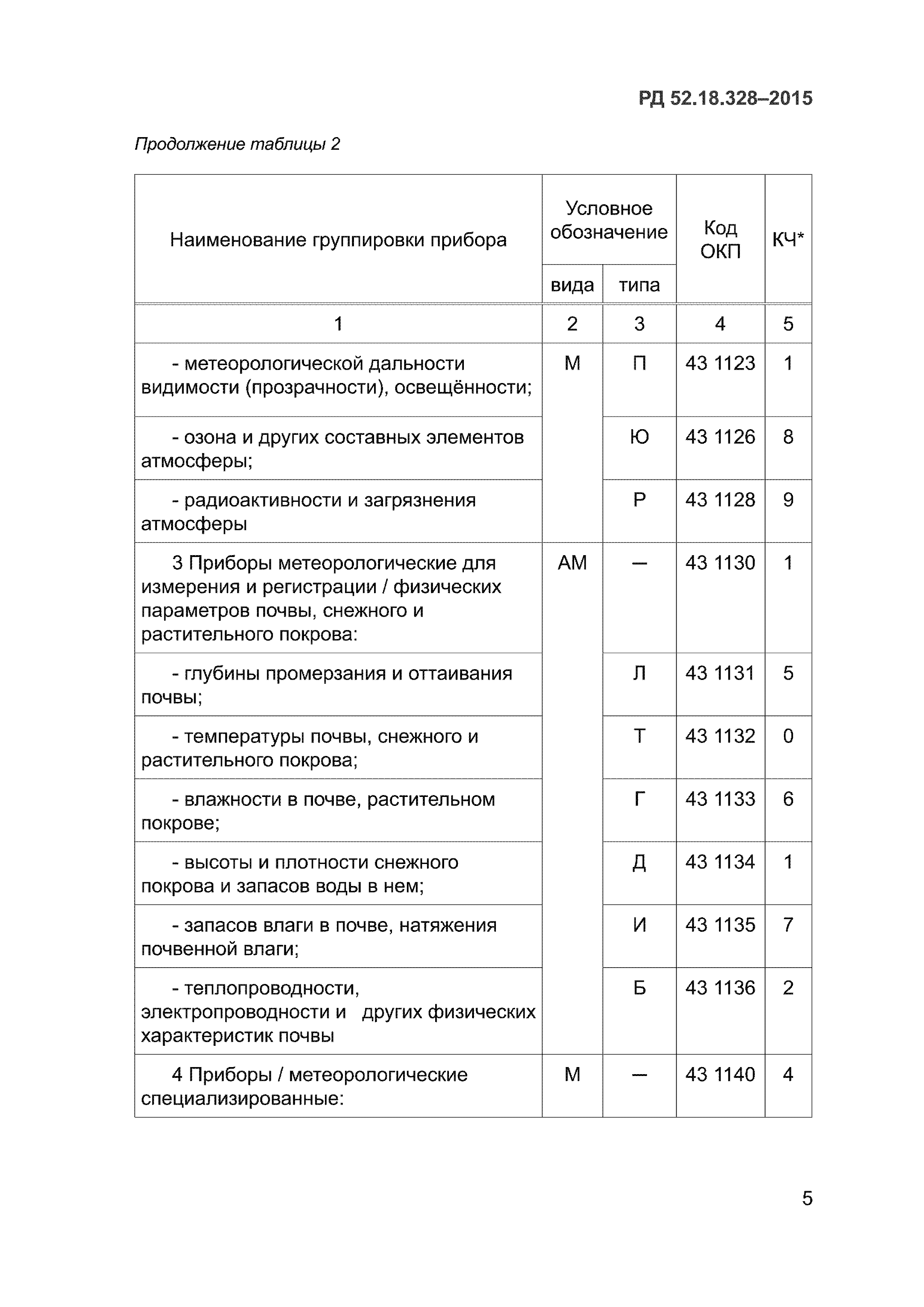 РД 52.18.328–2015

Продолжение таблицы 2

| Наименование группировки прибора | Условное обозначение вида | Условное обозначение типа | Код ОКП | КЧ* |
|---|---|---|---|---|
| 1 | 2 | 3 | 4 | 5 |
| - метеорологической дальности видимости (прозрачности), освещённости; | М | П | 43 1123 | 1 |
| - озона и других составных элементов атмосферы; | | Ю | 43 1126 | 8 |
| - радиоактивности и загрязнения атмосферы | | Р | 43 1128 | 9 |
| 3 Приборы метеорологические для измерения и регистрации / физических параметров почвы, снежного и растительного покрова: | АМ | – | 43 1130 | 1 |
| - глубины промерзания и оттаивания почвы; | | Л | 43 1131 | 5 |
| - температуры почвы, снежного и растительного покрова; | | Т | 43 1132 | 0 |
| - влажности в почве, растительном покрове; | | Г | 43 1133 | 6 |
| - высоты и плотности снежного покрова и запасов воды в нем; | | Д | 43 1134 | 1 |
| - запасов влаги в почве, натяжения почвенной влаги; | | И | 43 1135 | 7 |
| - теплопроводности, электропроводности и других физических характеристик почвы | | Б | 43 1136 | 2 |
| 4 Приборы / метеорологические специализированные: | М | – | 43 1140 | 4 |

5